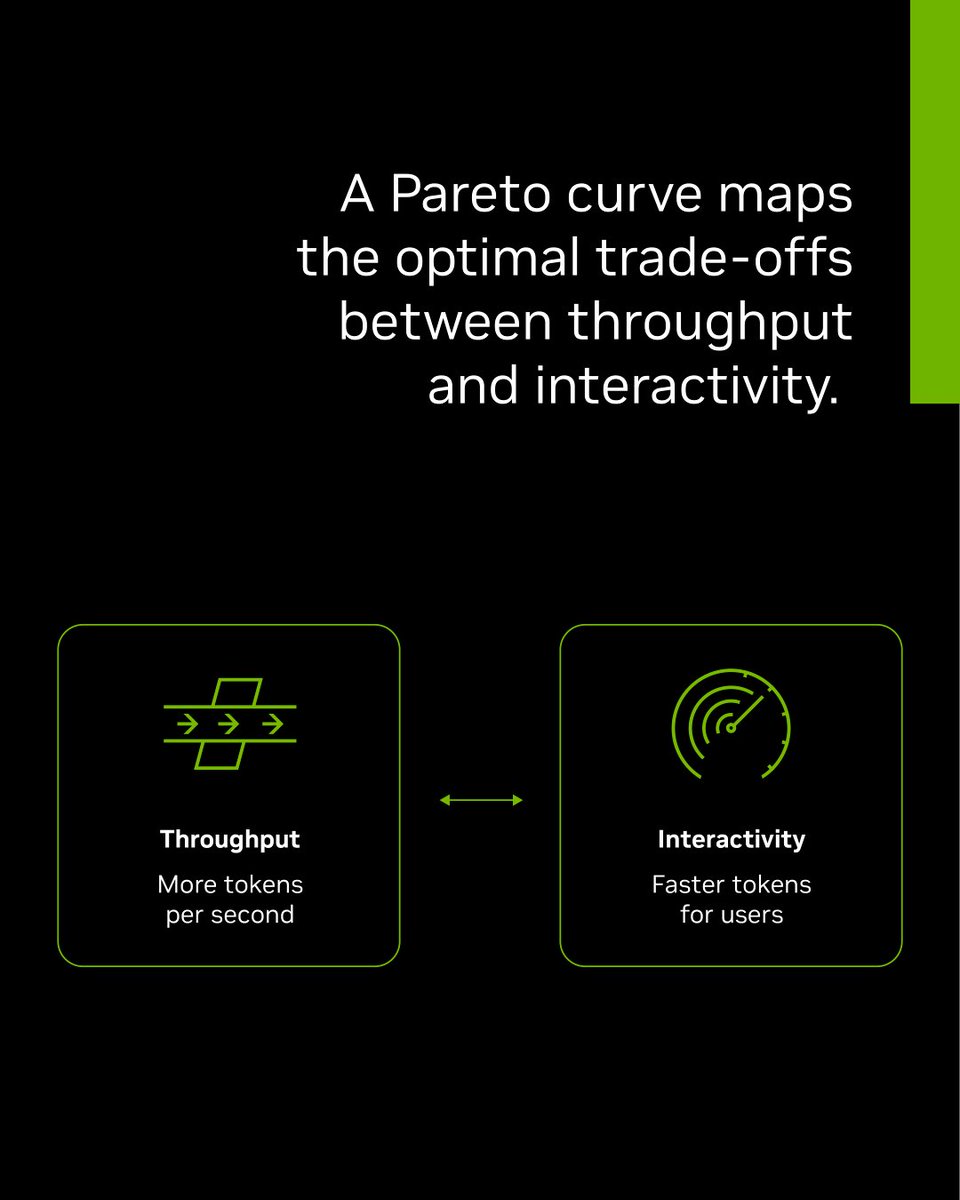 A Pareto curve maps the optimal trade-offs between throughput and interactivity.

Throughput

More tokens per second

Interactivity

Faster tokens for users